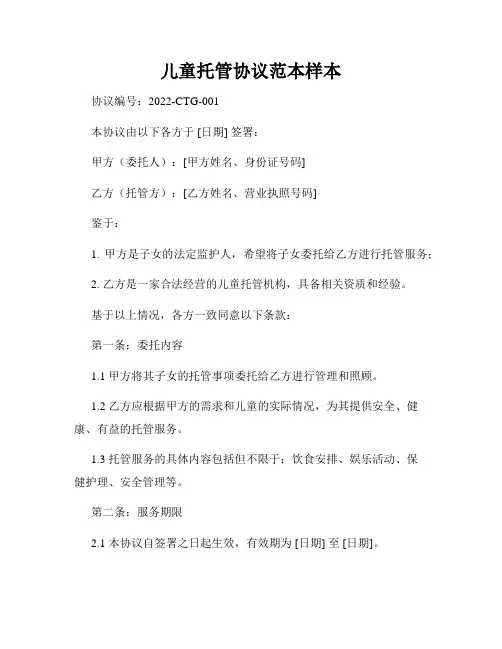 儿童托管协议范本样本

协议编号：2022-CTG-001

本协议由以下各方于 [日期] 签署：

甲方（委托人）：[甲方姓名、身份证号码]

乙方（托管方）：[乙方姓名、营业执照号码]

鉴于：

1. 甲方是子女的法定监护人，希望将子女委托给乙方进行托管服务；

2. 乙方是一家合法经营的儿童托管机构，具备相关资质和经验。

基于以上情况，各方一致同意以下条款：

第一条：委托内容

1.1 甲方将其子女的托管事项委托给乙方进行管理和照顾。

1.2 乙方应根据甲方的需求和儿童的实际情况，为其提供安全、健康、有益的托管服务。

1.3 托管服务的具体内容包括但不限于：饮食安排、娱乐活动、保健护理、安全管理等。

第二条：服务期限

2.1 本协议自签署之日起生效，有效期为 [日期] 至 [日期]。